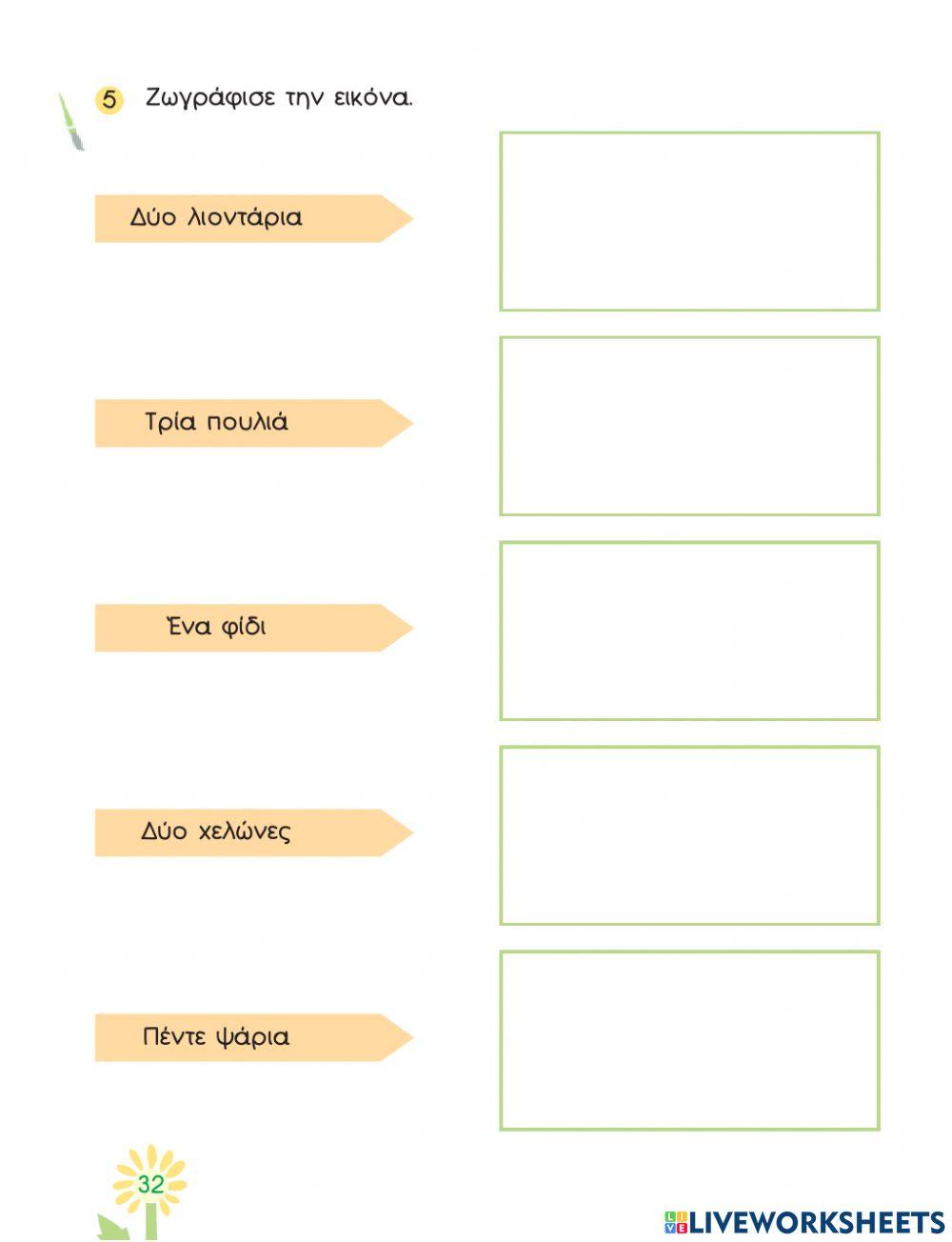 5 Ζωγράφισε την εικόνα.

Δύο λιοντάρια

Τρία πουλιά

Ένα φίδι

Δύο χελώνες

Πέντε ψάρια

32

LIVEWORKSHEETS